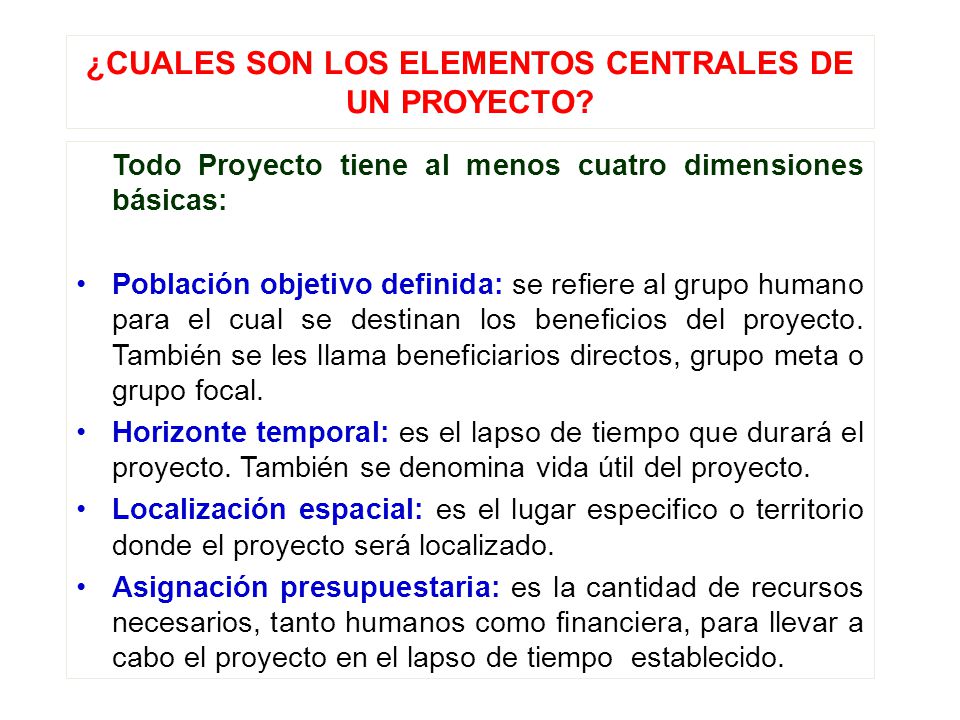 ¿CUALES SON LOS ELEMENTOS CENTRALES DE UN PROYECTO?

Todo Proyecto tiene al menos cuatro dimensiones básicas:

• Población objetivo definida: se refiere al grupo humano para el cual se destinan los beneficios del proyecto. También se les llama beneficiarios directos, grupo meta o grupo focal.
• Horizonte temporal: es el lapso de tiempo que durará el proyecto. También se denomina vida útil del proyecto.
• Localización espacial: es el lugar especifico o territorio donde el proyecto será localizado.
• Asignación presupuestaria: es la cantidad de recursos necesarios, tanto humanos como financiera, para llevar a cabo el proyecto en el lapso de tiempo establecido.